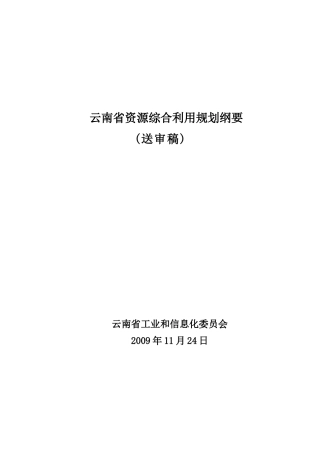 云南省资源综合利用规划纲要

（送审稿）

云南省工业和信息化委员会

2009 年 11 月 24 日